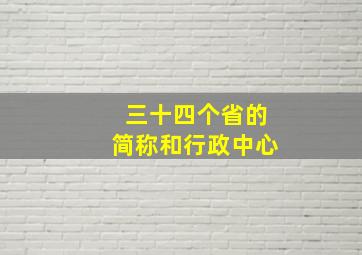 三十四个省的
简称和行政中心